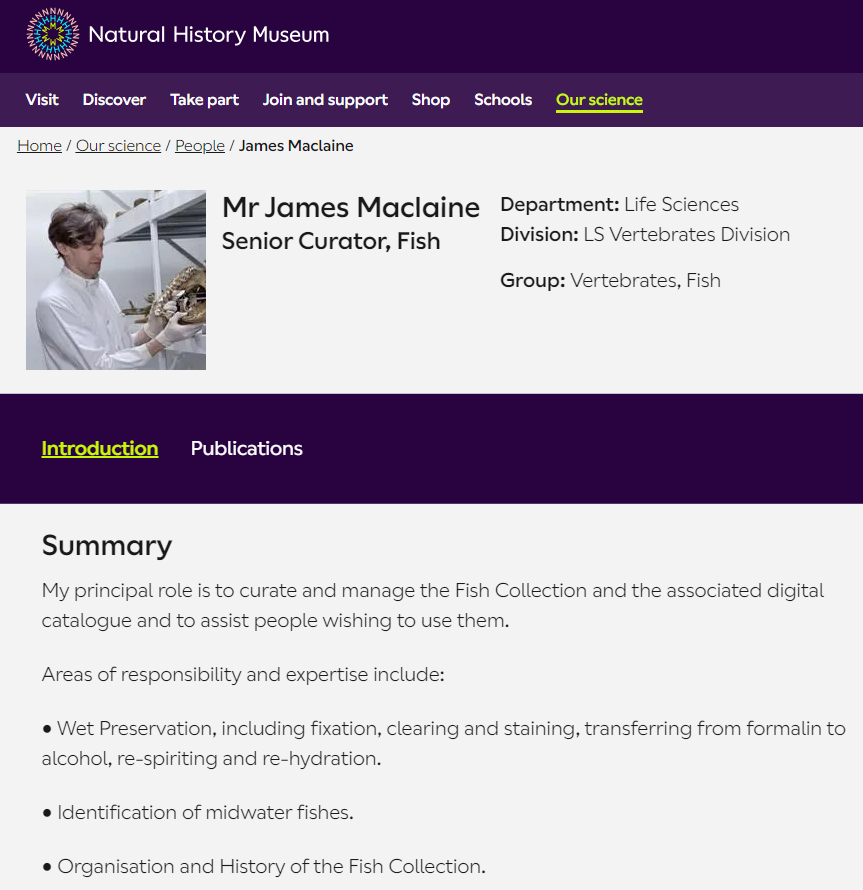 Natural History Museum

Visit Discover Take part Join and support Shop Schools Our science

Home / Our science / People / James Maclaine

Mr James Maclaine
Senior Curator, Fish

Department: Life Sciences
Division: LS Vertebrates Division

Group: Vertebrates, Fish

Introduction Publications

Summary

My principal role is to curate and manage the Fish Collection and the associated digital catalogue and to assist people wishing to use them.

Areas of responsibility and expertise include:

• Wet Preservation, including fixation, clearing and staining, transferring from formalin to alcohol, re-spiriting and re-hydration.

• Identification of midwater fishes.

• Organisation and History of the Fish Collection.